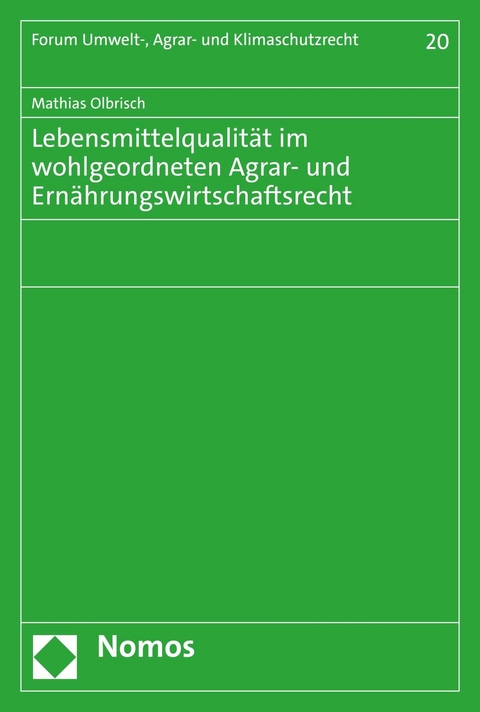 Forum Umwelt-, Agrar- und Klimaschutzrecht

20

Mathias Olbrisch

Lebensmittelqualität im wohlgeordneten Agrar- und Ernährungswirtschaftsrecht

Nomos